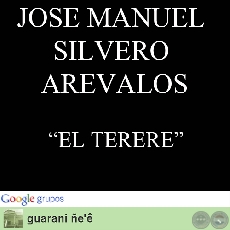 JOSE MANUEL SILVERO AREVALOS

“EL TERERE”

Google grupos

guarani ñe'ê